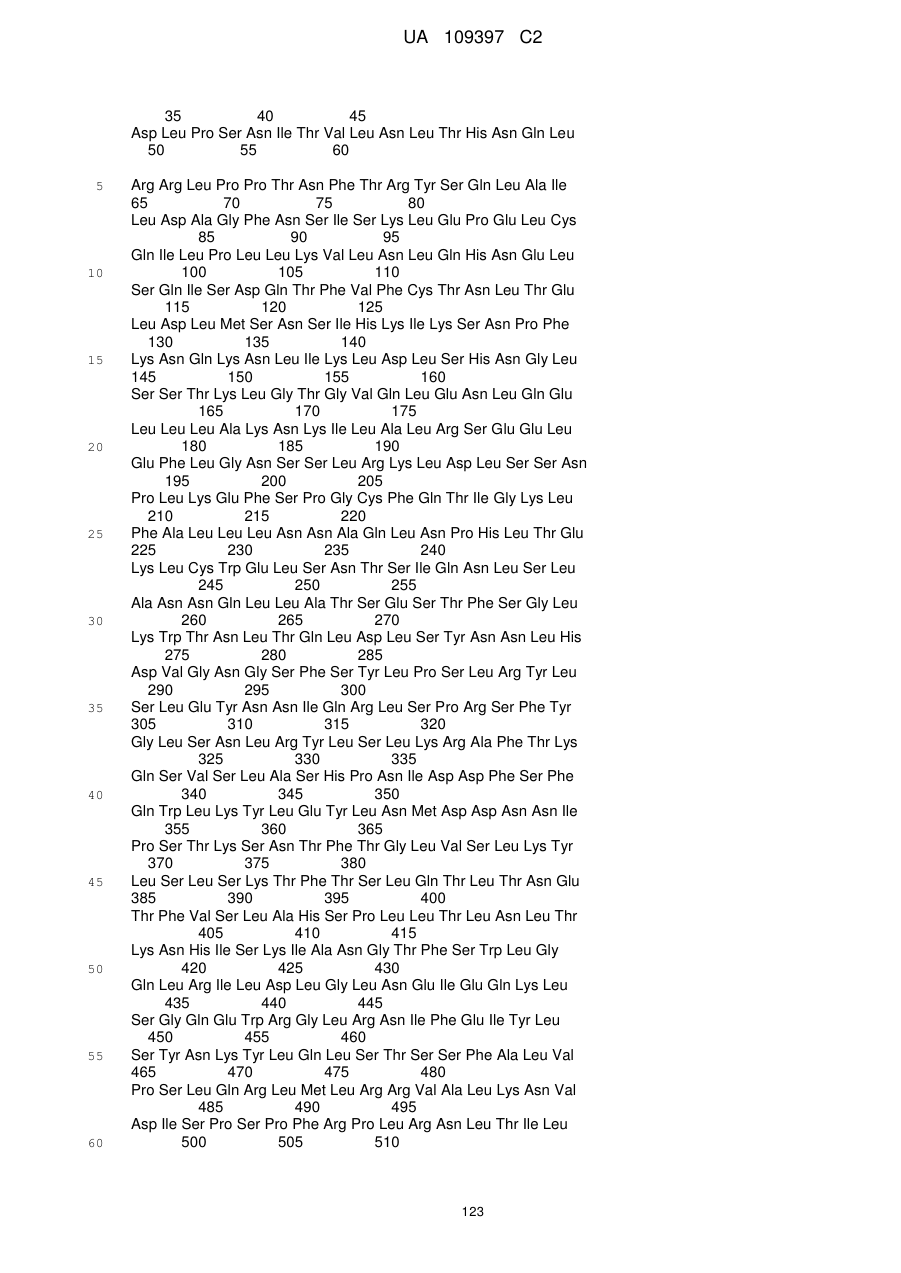 UA 109397 C2

35 40 45
Asp Leu Pro Ser Asn Ile Thr Val Leu Asn Leu Thr His Asn Gln Leu
50 55 60

5 Arg Arg Leu Pro Pro Thr Asn Phe Thr Arg Tyr Ser Gln Leu Ala Ile
65 70 75 80
Leu Asp Ala Gly Phe Asn Ser Ile Ser Lys Leu Glu Pro Glu Leu Cys
85 90 95
Gln Ile Leu Pro Leu Leu Lys Val Leu Asn Leu Gln His Asn Glu Leu
10 100 105 110
Ser Gln Ile Ser Asp Gln Thr Phe Val Phe Cys Thr Asn Leu Thr Glu
115 120 125
Leu Asp Leu Met Ser Asn Ser Ile His Lys Ile Lys Ser Asn Pro Phe
130 135 140
15 Lys Asn Gln Lys Asn Leu Ile Lys Leu Asp Leu Ser His Asn Gly Leu
145 150 155 160
Ser Ser Thr Lys Leu Gly Thr Gly Val Gln Leu Glu Asn Leu Gln Glu
165 170 175
Leu Leu Leu Ala Lys Asn Lys Ile Leu Ala Leu Arg Ser Glu Glu Leu
20 180 185 190
Glu Phe Leu Gly Asn Ser Ser Leu Arg Lys Leu Asp Leu Ser Ser Asn
195 200 205
Pro Leu Lys Glu Phe Ser Pro Gly Cys Phe Gln Thr Ile Gly Lys Leu
210 215 220
25 Phe Ala Leu Leu Leu Asn Asn Ala Gln Leu Asn Pro His Leu Thr Glu
225 230 235 240
Lys Leu Cys Trp Glu Leu Ser Asn Thr Ser Ile Gln Asn Leu Ser Leu
245 250 255
Ala Asn Asn Gln Leu Leu Ala Thr Ser Glu Ser Thr Phe Ser Gly Leu
30 260 265 270
Lys Trp Thr Asn Leu Thr Gln Leu Asp Leu Ser Tyr Asn Asn Leu His
275 280 285
Asp Val Gly Asn Gly Ser Phe Ser Tyr Leu Pro Ser Leu Arg Tyr Leu
290 295 300
35 Ser Leu Glu Tyr Asn Asn Ile Gln Arg Leu Ser Pro Arg Ser Phe Tyr
305 310 315 320
Gly Leu Ser Asn Leu Arg Tyr Leu Ser Leu Lys Arg Ala Phe Thr Lys
325 330 335
Gln Ser Val Ser Leu Ala Ser His Pro Asn Ile Asp Asp Phe Ser Phe
40 340 345 350
Gln Trp Leu Lys Tyr Leu Glu Tyr Leu Asn Met Asp Asp Asn Asn Ile
355 360 365
Pro Ser Thr Lys Ser Asn Thr Phe Thr Gly Leu Val Ser Leu Lys Tyr
370 375 380
45 Leu Ser Leu Ser Lys Thr Phe Thr Ser Leu Gln Thr Leu Thr Asn Glu
385 390 395 400
Thr Phe Val Ser Leu Ala His Ser Pro Leu Leu Thr Leu Asn Leu Thr
405 410 415
Lys Asn His Ile Ser Lys Ile Ala Asn Gly Thr Phe Ser Trp Leu Gly
50 420 425 430
Gln Leu Arg Ile Leu Asp Leu Gly Leu Asn Glu Ile Glu Gln Lys Leu
435 440 445
Ser Gly Gln Glu Trp Arg Gly Leu Arg Asn Ile Phe Glu Ile Tyr Leu
450 455 460
55 Ser Tyr Asn Lys Tyr Leu Gln Leu Ser Thr Ser Ser Phe Ala Leu Val
465 470 475 480
Pro Ser Leu Gln Arg Leu Met Leu Arg Arg Val Ala Leu Lys Asn Val
485 490 495
Asp Ile Ser Pro Ser Pro Phe Arg Pro Leu Arg Asn Leu Thr Ile Leu
60 500 505 510

123